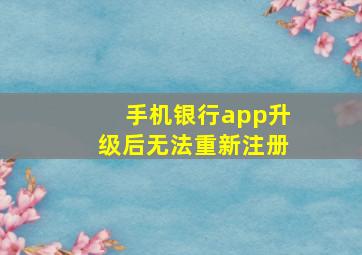 手机银行app升级后无法重新注册